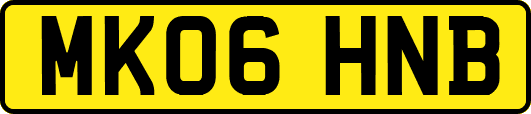 MK06 HNB